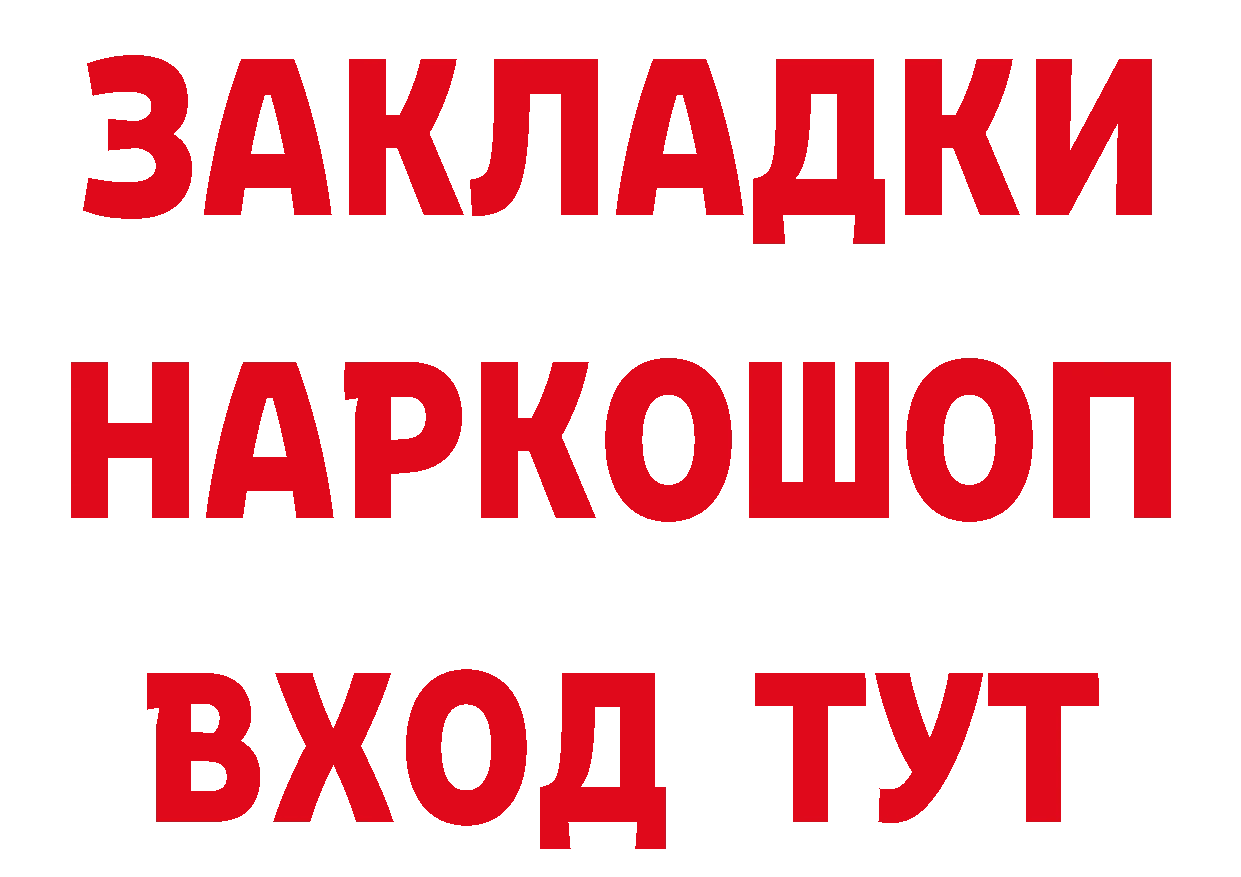 ЗАКЛАДКИ НАРКОШОП ВХОД ТУТ